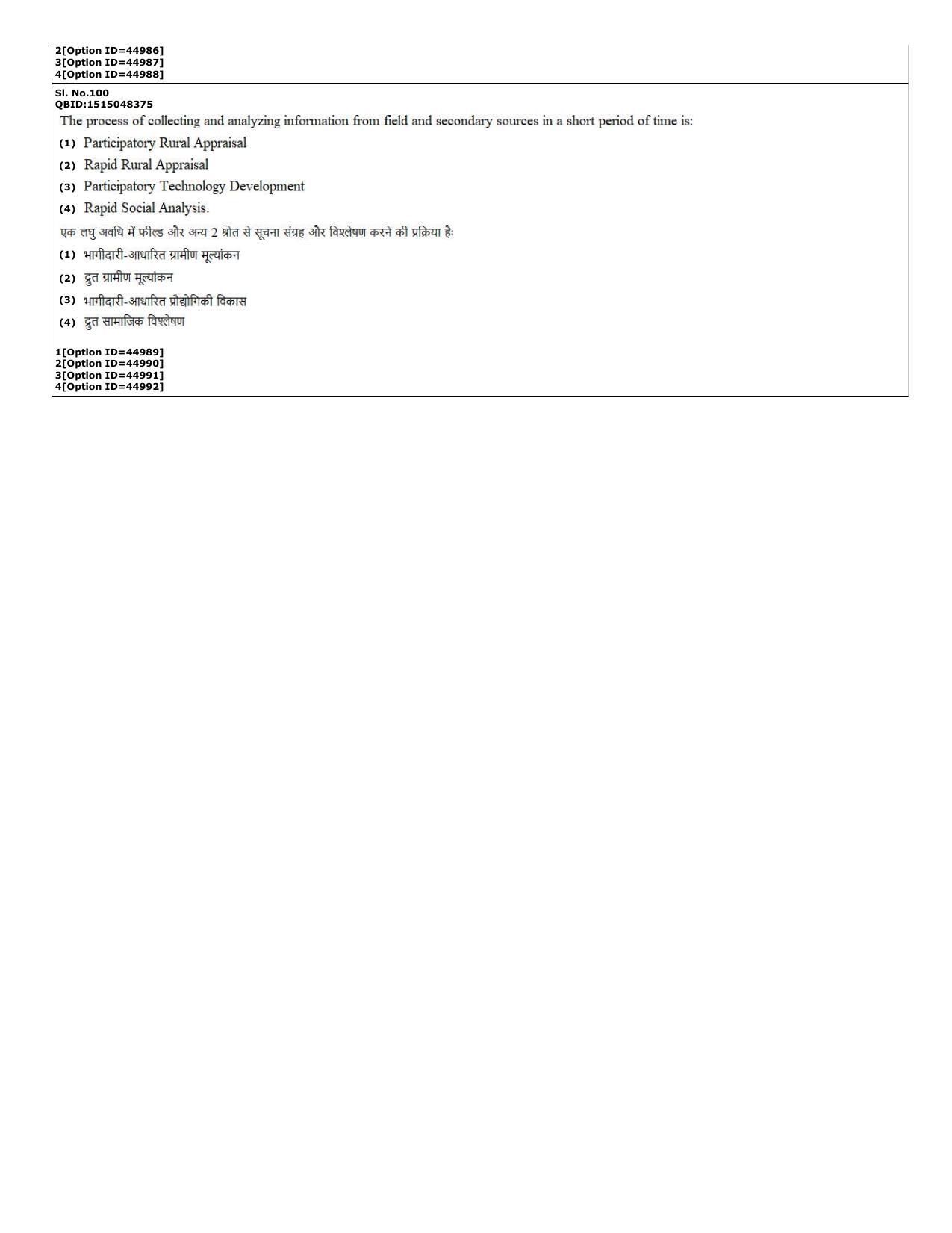 2[Option ID=44986]
3[Option ID=44987]
4[Option ID=44988]

Sl. No.100
QBID:1515048375

The process of collecting and analyzing information from field and secondary sources in a short period of time is:

(1) Participatory Rural Appraisal
(2) Rapid Rural Appraisal
(3) Participatory Technology Development
(4) Rapid Social Analysis.

एक लघु अवधि में फील्ड और अन्य 2 श्रोत से सूचना संग्रह और विश्लेषण करने की प्रक्रिया हैः

(1) भागीदारी-आधारित ग्रामीण मूल्यांकन
(2) द्रुत ग्रामीण मूल्यांकन
(3) भागीदारी-आधारित प्रौद्योगिकी विकास
(4) द्रुत सामाजिक विश्लेषण

1[Option ID=44989]
2[Option ID=44990]
3[Option ID=44991]
4[Option ID=44992]